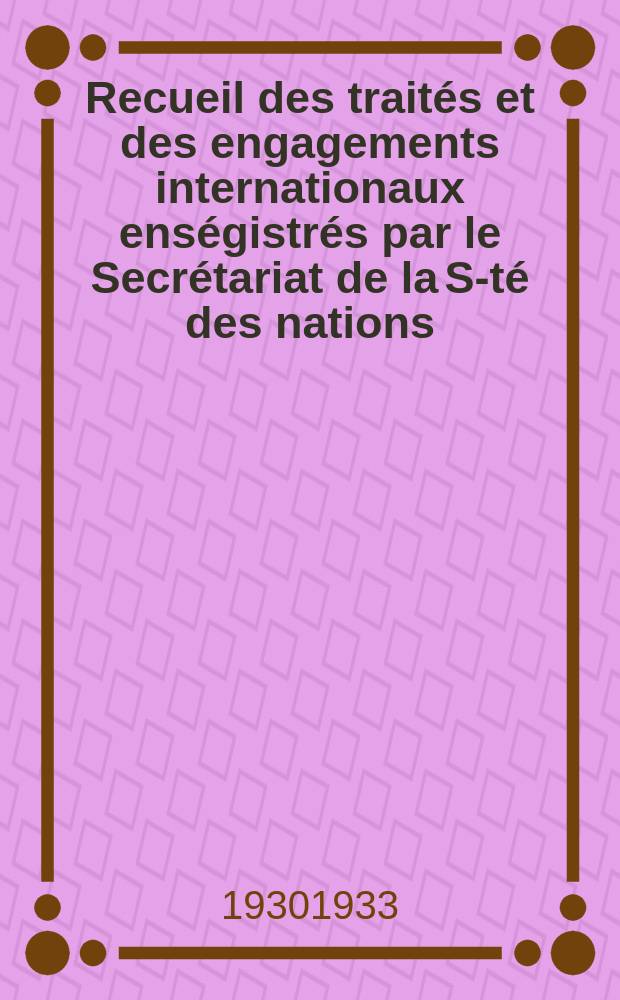 Recueil des traités et des engagements internationaux enségistrés par le Secrétariat de la S-té des nations

19301933